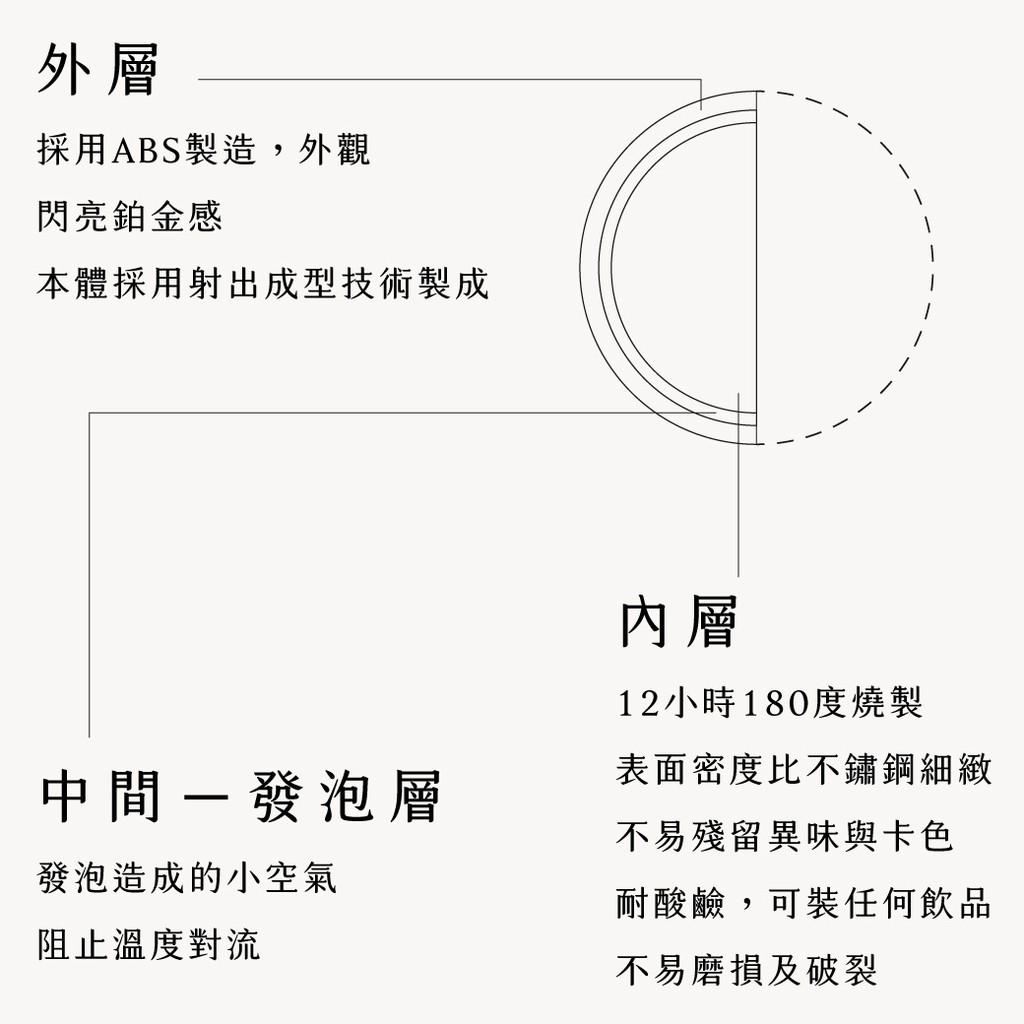 外層

採用ABS製造，外觀

閃亮鉑金感

本體採用射出成型技術製成

內層

12小時180度燒製

表面密度比不鏽鋼細緻

不易殘留異味與卡色

耐酸鹼，可裝任何飲品

不易磨損及破裂

中間－發泡層

發泡造成的小空氣

阻止溫度對流